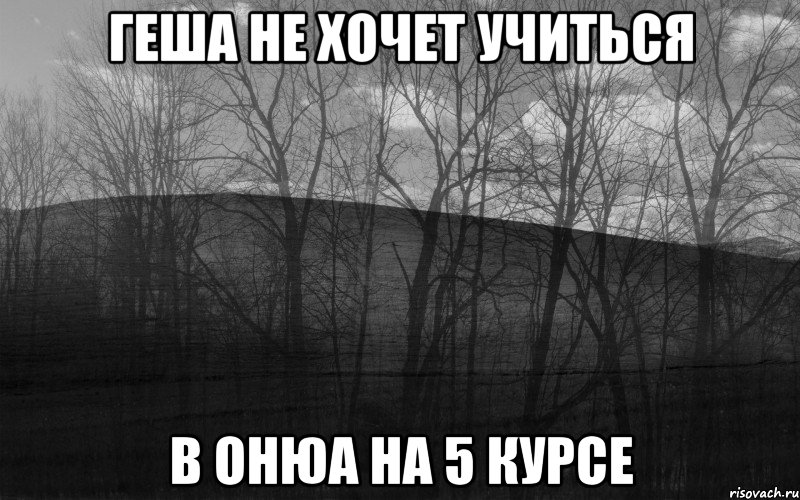 ГЕША НЕ ХОЧЕТ УЧИТЬСЯ

В ОНЮА НА 5 КУРСЕ

risovach.ru